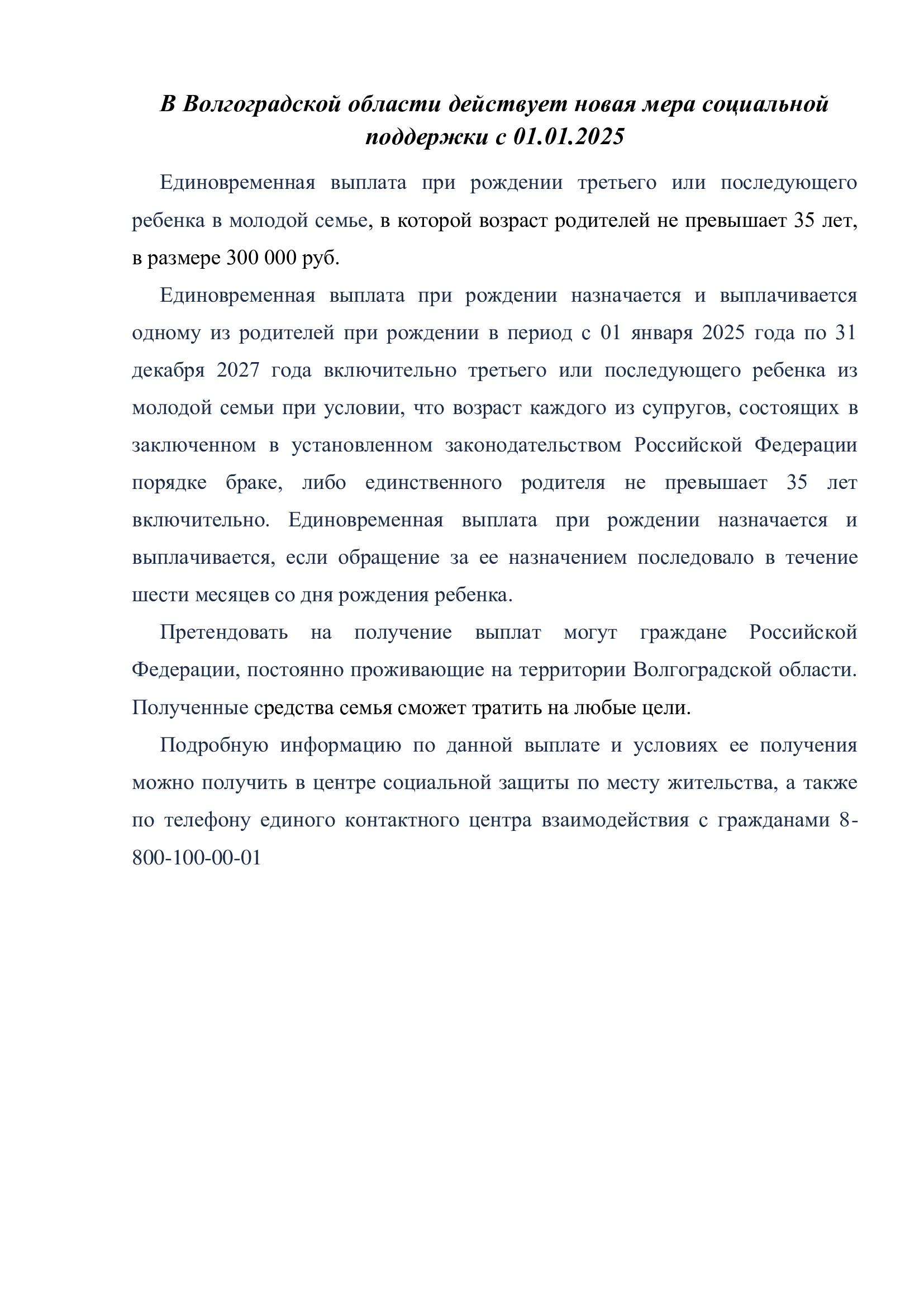 В Волгоградской области действует новая мера социальной поддержки с 01.01.2025

Единовременная выплата при рождении третьего или последующего ребенка в молодой семье, в которой возраст родителей не превышает 35 лет, в размере 300 000 руб.

Единовременная выплата при рождении назначается и выплачивается одному из родителей при рождении в период с 01 января 2025 года по 31 декабря 2027 года включительно третьего или последующего ребенка из молодой семьи при условии, что возраст каждого из супругов, состоящих в заключенном в установленном законодательством Российской Федерации порядке браке, либо единственного родителя не превышает 35 лет включительно. Единовременная выплата при рождении назначается и выплачивается, если обращение за ее назначением последовало в течение шести месяцев со дня рождения ребенка.

Претендовать на получение выплат могут граждане Российской Федерации, постоянно проживающие на территории Волгоградской области. Полученные средства семья сможет тратить на любые цели.

Подробную информацию по данной выплате и условиях ее получения можно получить в центре социальной защиты по месту жительства, а также по телефону единого контактного центра взаимодействия с гражданами 8-800-100-00-01